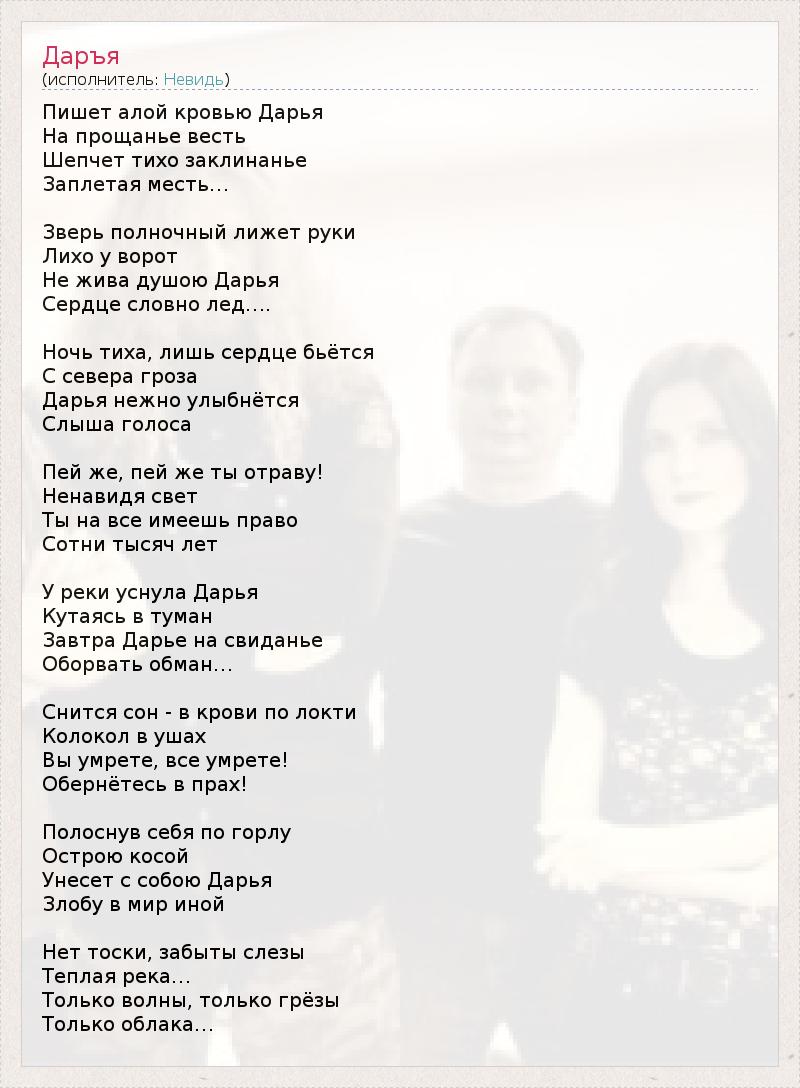 Даръя
(исполнитель: Невидь)

Пишет алой кровью Дарья
На прощанье весть
Шепчет тихо заклинанье
Заплетая месть...

Зверь полночный лижет руки
Лихо у ворот
Не жива душою Дарья
Сердце словно лед....

Ночь тиха, лишь сердце бьётся
С севера гроза
Дарья нежно улыбнётся
Слыша голоса

Пей же, пей же ты отраву!
Ненавидя свет
Ты на все имеешь право
Сотни тысяч лет

У реки уснула Дарья
Кутаясь в туман
Завтра Дарье на свиданье
Оборвать обман...

Снится сон - в крови по локти
Колокол в ушах
Вы умрете, все умрете!
Обернётесь в прах!

Полоснув себя по горлу
Острою косой
Унесет с собою Дарья
Злобу в мир иной

Нет тоски, забыты слезы
Теплая река...
Только волны, только грёзы
Только облака...